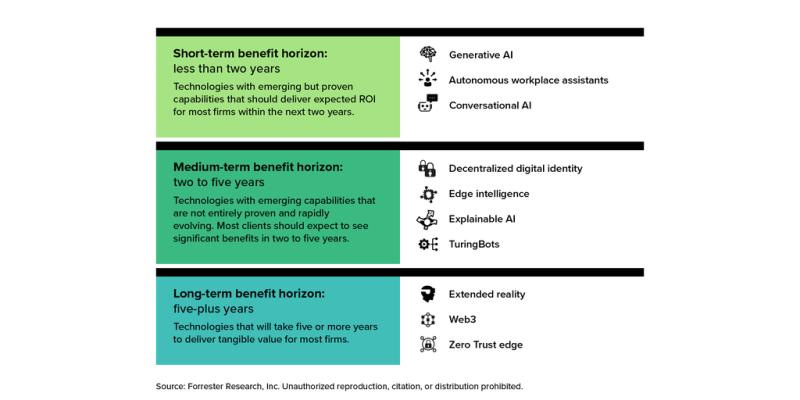 Short-term benefit horizon:
less than two years
Technologies with emerging but proven capabilities that should deliver expected ROI for most firms within the next two years.

Generative AI
Autonomous workplace assistants
Conversational AI

Medium-term benefit horizon:
two to five years
Technologies with emerging capabilities that are not entirely proven and rapidly evolving. Most clients should expect to see significant benefits in two to five years.

Decentralized digital identity
Edge intelligence
Explainable AI
TuringBots

Long-term benefit horizon:
five-plus years
Technologies that will take five or more years to deliver tangible value for most firms.

Extended reality
Web3
Zero Trust edge

Source: Forrester Research, Inc. Unauthorized reproduction, citation, or distribution prohibited.